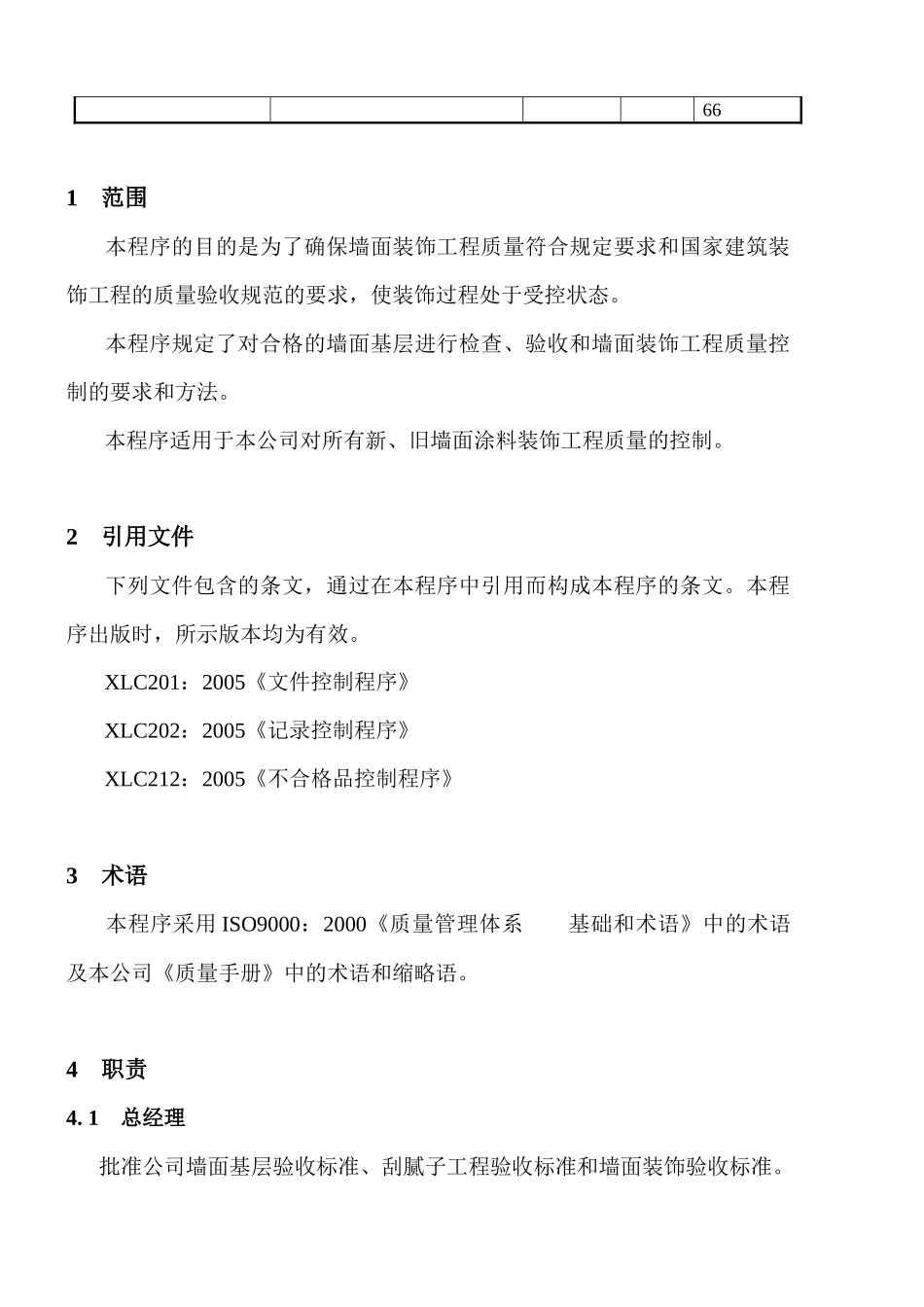 | | | | | 66 |
|---|---|---|---|---|

1 范围

本程序的目的是为了确保墙面装饰工程质量符合规定要求和国家建筑装饰工程的质量验收规范的要求，使装饰过程处于受控状态。

本程序规定了对合格的墙面基层进行检查、验收和墙面装饰工程质量控制的要求和方法。

本程序适用于本公司对所有新、旧墙面涂料装饰工程质量的控制。

2 引用文件

下列文件包含的条文，通过在本程序中引用而构成本程序的条文。本程序出版时，所示版本均为有效。

XLC201：2005《文件控制程序》

XLC202：2005《记录控制程序》

XLC212：2005《不合格品控制程序》

3 术语

本程序采用 ISO9000：2000《质量管理体系 基础和术语》中的术语及本公司《质量手册》中的术语和缩略语。

4 职责

4. 1 总经理

批准公司墙面基层验收标准、刮腻子工程验收标准和墙面装饰验收标准。